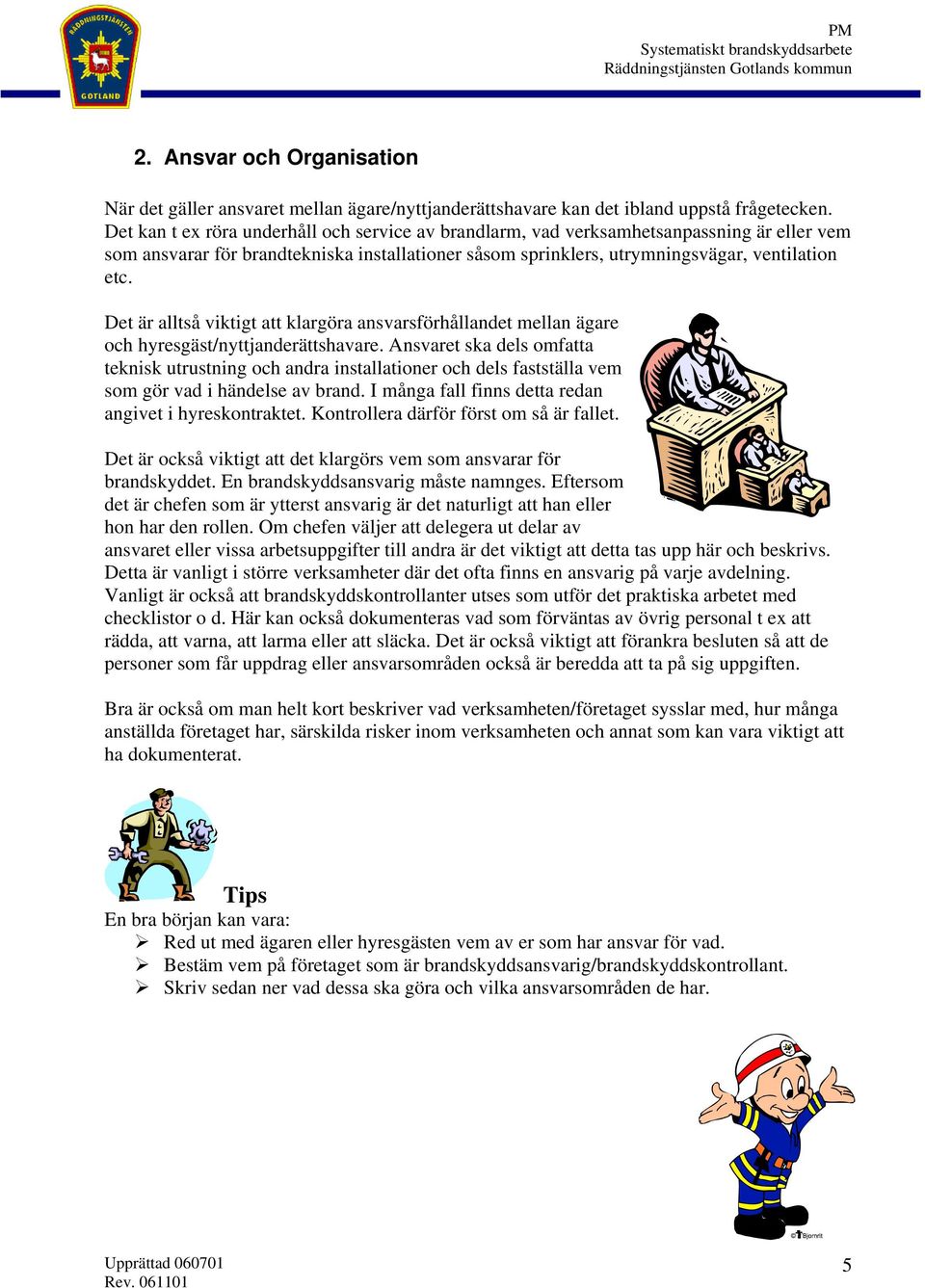 RÄDDNINGSTJÄNSTEN
GOTLAND

PM
Systematiskt brandskyddsarbete
Räddningstjänsten Gotlands kommun

2. Ansvar och Organisation

När det gäller ansvaret mellan ägare/nyttjanderättshavare kan det ibland uppstå frågetecken. Det kan t ex röra underhåll och service av brandlarm, vad verksamhetsanpassning är eller vem som ansvarar för brandtekniska installationer såsom sprinklers, utrymningsvägar, ventilation etc.

Det är alltså viktigt att klargöra ansvarsförhållandet mellan ägare och hyresgäst/nyttjanderättshavare. Ansvaret ska dels omfatta teknisk utrustning och andra installationer och dels fastställa vem som gör vad i händelse av brand. I många fall finns detta redan angivet i hyreskontraktet. Kontrollera därför först om så är fallet.

Det är också viktigt att det klargörs vem som ansvarar för brandskyddet. En brandskyddsansvarig måste namnges. Eftersom det är chefen som är ytterst ansvarig är det naturligt att han eller hon har den rollen. Om chefen väljer att delegera ut delar av ansvaret eller vissa arbetsuppgifter till andra är det viktigt att detta tas upp här och beskrivs. Detta är vanligt i större verksamheter där det ofta finns en ansvarig på varje avdelning. Vanligt är också att brandskyddskontrollanter utses som utför det praktiska arbetet med checklistor o d. Här kan också dokumenteras vad som förväntas av övrig personal t ex att rädda, att varna, att larma eller att släcka. Det är också viktigt att förankra besluten så att de personer som får uppdrag eller ansvarsområden också är beredda att ta på sig uppgiften.

Bra är också om man helt kort beskriver vad verksamheten/företaget sysslar med, hur många anställda företaget har, särskilda risker inom verksamheten och annat som kan vara viktigt att ha dokumenterat.

Tips
En bra början kan vara:
➢ Red ut med ägaren eller hyresgästen vem av er som har ansvar för vad.
➢ Bestäm vem på företaget som är brandskyddsansvarig/brandskyddskontrollant.
➢ Skriv sedan ner vad dessa ska göra och vilka ansvarsområden de har.

©Bjornrit

Upprättad 060701
Rev. 061101

5